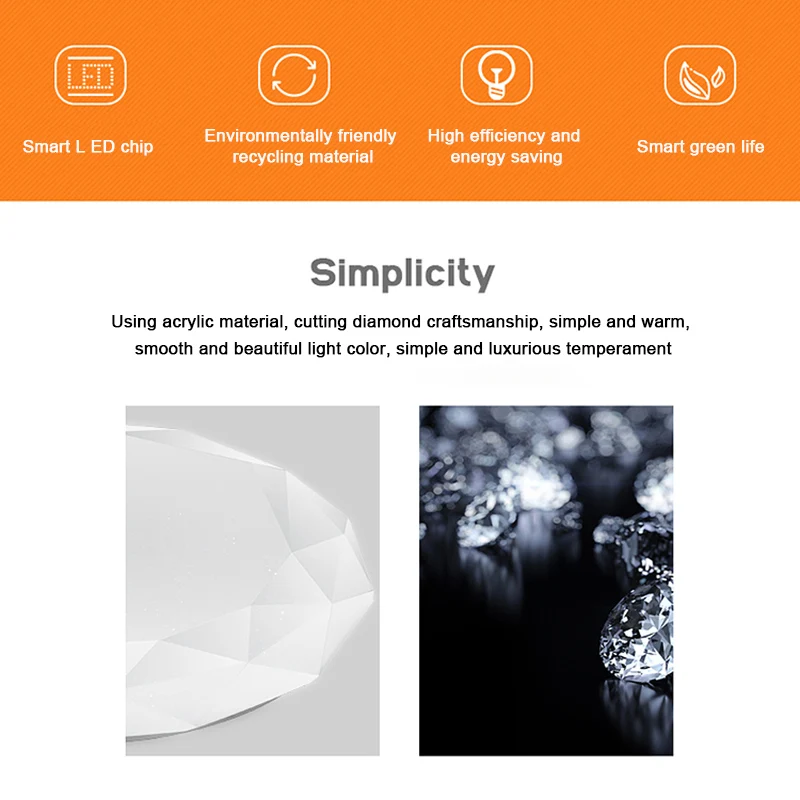 LED

Smart L ED chip

Environmentally friendly recycling material

High efficiency and energy saving

Smart green life

Simplicity

Using acrylic material, cutting diamond craftsmanship, simple and warm, smooth and beautiful light color, simple and luxurious temperament